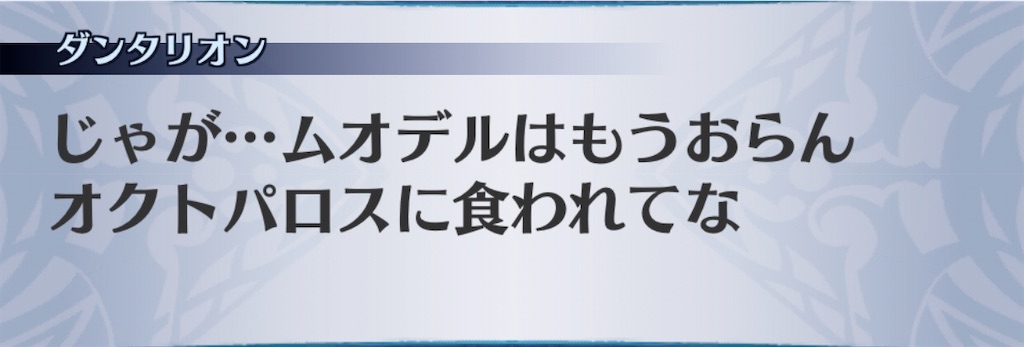 ダンタリオン

じゃが…ムオデルはもうおらん
オクトパロスに食われてな